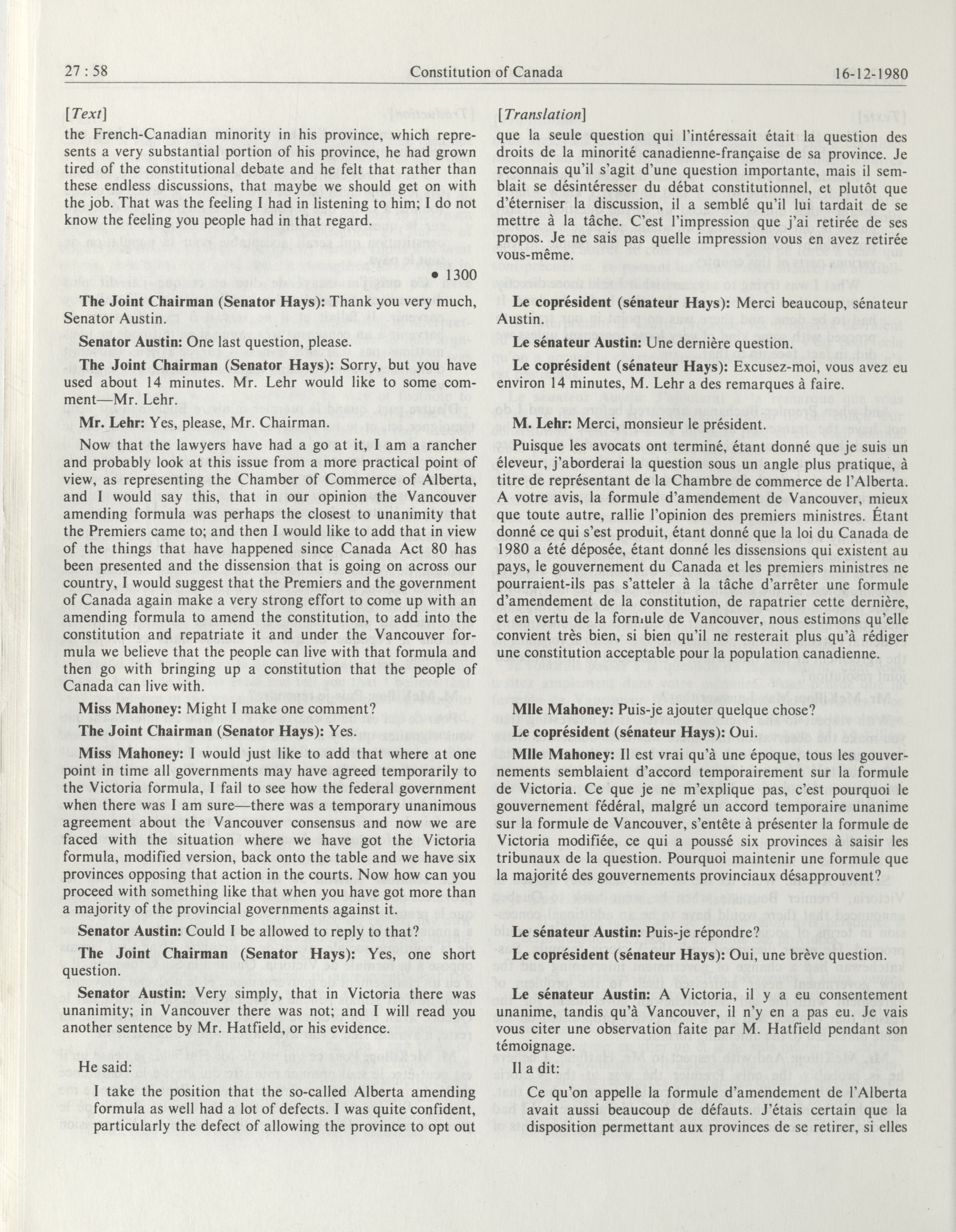 27 : 58 Constitution of Canada 16-12-1980

[Text]

the French-Canadian minority in his province, which represents a very substantial portion of his province, he had grown tired of the constitutional debate and he felt that rather than these endless discussions, that maybe we should get on with the job. That was the feeling I had in listening to him; I do not know the feeling you people had in that regard.

• 1300

The Joint Chairman (Senator Hays): Thank you very much, Senator Austin.

Senator Austin: One last question, please.

The Joint Chairman (Senator Hays): Sorry, but you have used about 14 minutes. Mr. Lehr would like to some comment—Mr. Lehr.

Mr. Lehr: Yes, please, Mr. Chairman.

Now that the lawyers have had a go at it, I am a rancher and probably look at this issue from a more practical point of view, as representing the Chamber of Commerce of Alberta, and I would say this, that in our opinion the Vancouver amending formula was perhaps the closest to unanimity that the Premiers came to; and then I would like to add that in view of the things that have happened since Canada Act 80 has been presented and the dissension that is going on across our country, I would suggest that the Premiers and the government of Canada again make a very strong effort to come up with an amending formula to amend the constitution, to add into the constitution and repatriate it and under the Vancouver formula we believe that the people can live with that formula and then go with bringing up a constitution that the people of Canada can live with.

Miss Mahoney: Might I make one comment?

The Joint Chairman (Senator Hays): Yes.

Miss Mahoney: I would just like to add that where at one point in time all governments may have agreed temporarily to the Victoria formula, I fail to see how the federal government when there was I am sure—there was a temporary unanimous agreement about the Vancouver consensus and now we are faced with the situation where we have got the Victoria formula, modified version, back onto the table and we have six provinces opposing that action in the courts. Now how can you proceed with something like that when you have got more than a majority of the provincial governments against it.

Senator Austin: Could I be allowed to reply to that?

The Joint Chairman (Senator Hays): Yes, one short question.

Senator Austin: Very simply, that in Victoria there was unanimity; in Vancouver there was not; and I will read you another sentence by Mr. Hatfield, or his evidence.

He said:

I take the position that the so-called Alberta amending formula as well had a lot of defects. I was quite confident, particularly the defect of allowing the province to opt out

[Translation]

que la seule question qui l'intéressait était la question des droits de la minorité canadienne-française de sa province. Je reconnais qu'il s'agit d'une question importante, mais il semblait se désintéresser du débat constitutionnel, et plutôt que d'éterniser la discussion, il a semblé qu'il lui tardait de se mettre à la tâche. C'est l'impression que j'ai retirée de ses propos. Je ne sais pas quelle impression vous en avez retirée vous-même.

Le coprésident (sénateur Hays): Merci beaucoup, sénateur Austin.

Le sénateur Austin: Une dernière question.

Le coprésident (sénateur Hays): Excusez-moi, vous avez eu environ 14 minutes, M. Lehr a des remarques à faire.

M. Lehr: Merci, monsieur le président.

Puisque les avocats ont terminé, étant donné que je suis un éleveur, j'aborderai la question sous un angle plus pratique, à titre de représentant de la Chambre de commerce de l'Alberta. A votre avis, la formule d'amendement de Vancouver, mieux que toute autre, rallie l'opinion des premiers ministres. Étant donné ce qui s'est produit, étant donné que la loi du Canada de 1980 a été déposée, étant donné les dissensions qui existent au pays, le gouvernement du Canada et les premiers ministres ne pourraient-ils pas s'atteler à la tâche d'arrêter une formule d'amendement de la constitution, de rapatrier cette dernière, et en vertu de la formule de Vancouver, nous estimons qu'elle convient très bien, si bien qu'il ne resterait plus qu'à rédiger une constitution acceptable pour la population canadienne.

Mlle Mahoney: Puis-je ajouter quelque chose?

Le coprésident (sénateur Hays): Oui.

Mlle Mahoney: Il est vrai qu'à une époque, tous les gouvernements semblaient d'accord temporairement sur la formule de Victoria. Ce que je ne m'explique pas, c'est pourquoi le gouvernement fédéral, malgré un accord temporaire unanime sur la formule de Vancouver, s'entête à présenter la formule de Victoria modifiée, ce qui a poussé six provinces à saisir les tribunaux de la question. Pourquoi maintenir une formule que la majorité des gouvernements provinciaux désapprouvent?

Le sénateur Austin: Puis-je répondre?

Le coprésident (sénateur Hays): Oui, une brève question.

Le sénateur Austin: A Victoria, il y a eu consentement unanime, tandis qu'à Vancouver, il n'y en a pas eu. Je vais vous citer une observation faite par M. Hatfield pendant son témoignage.

Il a dit:

Ce qu'on appelle la formule d'amendement de l'Alberta avait aussi beaucoup de défauts. J'étais certain que la disposition permettant aux provinces de se retirer, si elles